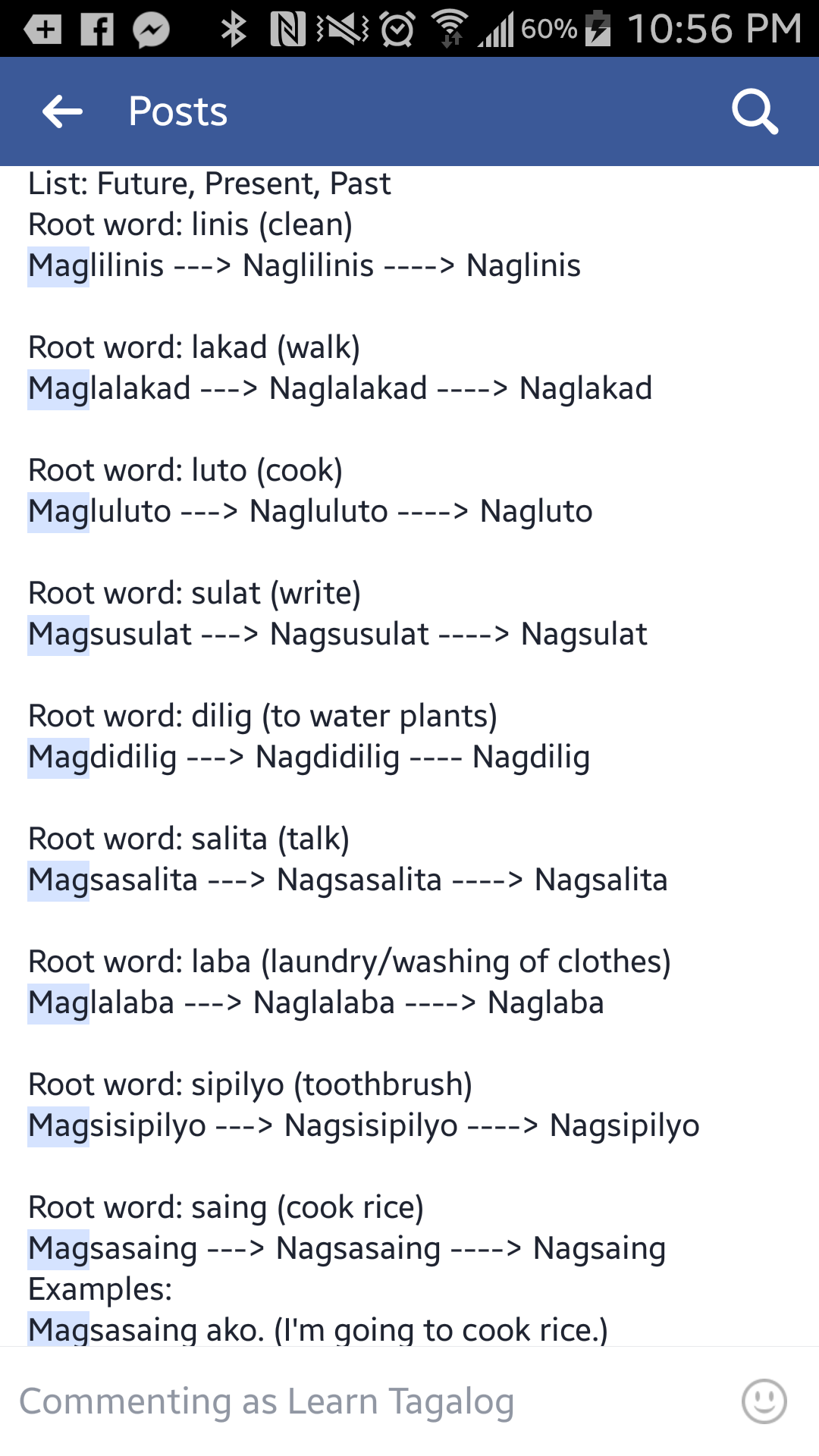 60% 10:56 PM

Posts

List: Future, Present, Past
Root word: linis (clean)
Maglilinis ---> Naglilinis ----> Naglinis

Root word: lakad (walk)
Maglalakad ---> Naglalakad ----> Naglakad

Root word: luto (cook)
Magluluto ---> Nagluluto ----> Nagluto

Root word: sulat (write)
Magsusulat ---> Nagsusulat ----> Nagsulat

Root word: dilig (to water plants)
Magdidilig ---> Nagdidilig ---- Nagdilig

Root word: salita (talk)
Magsasalita ---> Nagsasalita ----> Nagsalita

Root word: laba (laundry/washing of clothes)
Maglalaba ---> Naglalaba ----> Naglaba

Root word: sipilyo (toothbrush)
Magsisipilyo ---> Nagsisipilyo ----> Nagsipilyo

Root word: saing (cook rice)
Magsasaing ---> Nagsasaing ----> Nagsaing
Examples:
Magsasaing ako. (I'm going to cook rice.)

Commenting as Learn Tagalog